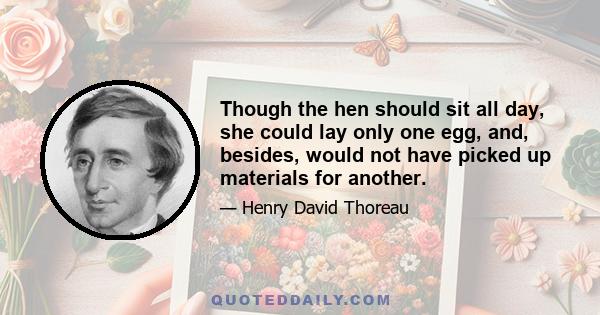 Though the hen should sit all day, she could lay only one egg, and, besides, would not have picked up materials for another.

— Henry David Thoreau

QUOTEDDAILY.COM